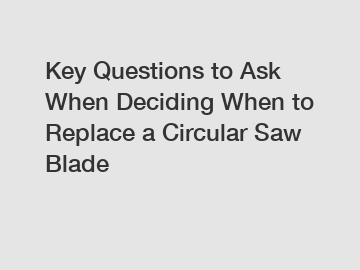 Key Questions to Ask When Deciding When to Replace a Circular Saw Blade